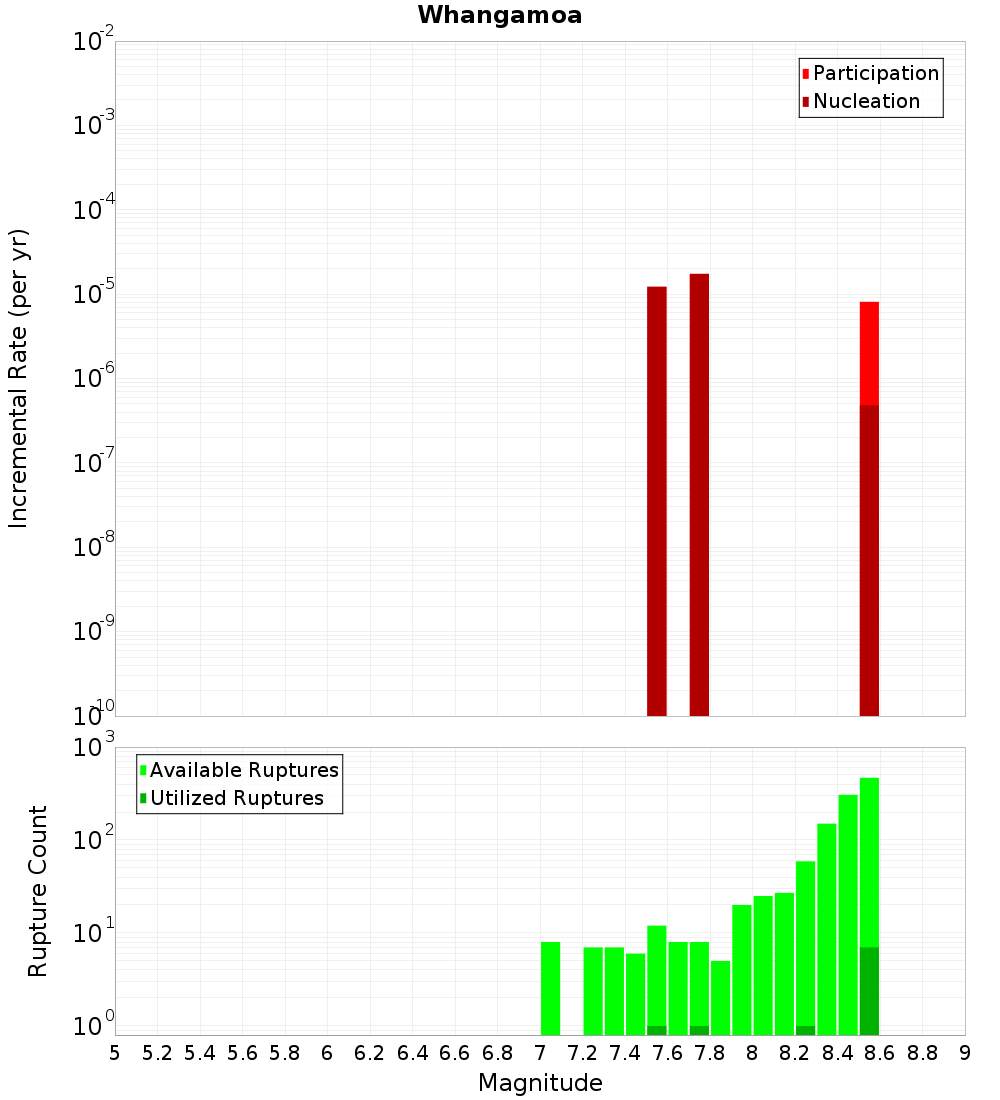 Whangamoa

Participation
Nucleation

Incremental Rate (per yr)

$10^{-2}$
$10^{-3}$
$10^{-4}$
$10^{-5}$
$10^{-6}$
$10^{-7}$
$10^{-8}$
$10^{-9}$
$10^{-10}$

Available Ruptures
Utilized Ruptures

Rupture Count

$10^{3}$
$10^{2}$
$10^{1}$
$10^{0}$

5 5.2 5.4 5.6 5.8 6 6.2 6.4 6.6 6.8 7 7.2 7.4 7.6 7.8 8 8.2 8.4 8.6 8.8 9

Magnitude